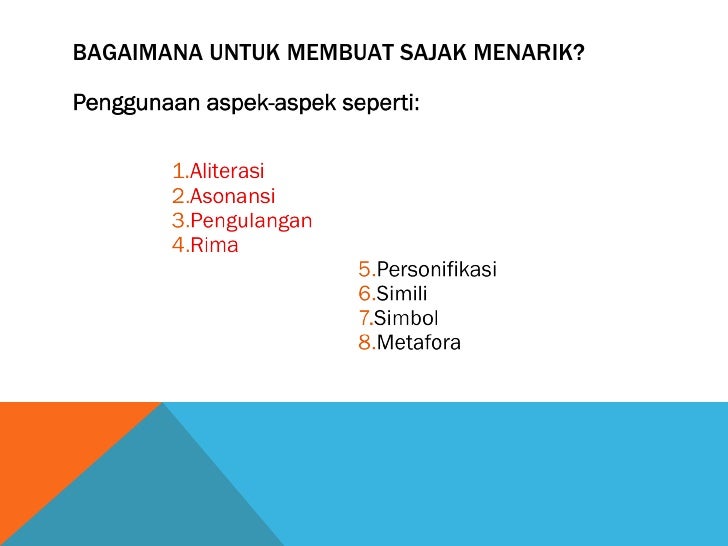 BAGAIMANA UNTUK MEMBUAT SAJAK MENARIK?

Penggunaan aspek-aspek seperti:

1.Aliterasi
2.Asonansi
3.Pengulangan
4.Rima

5.Personifikasi
6.Simili
7.Simbol
8.Metafora